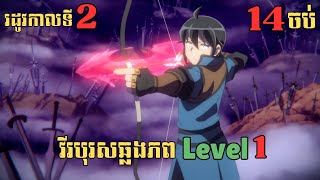 រដូវកាលទី 2

14 ចប់

វីរបុរសឆ្លងភព Level 1